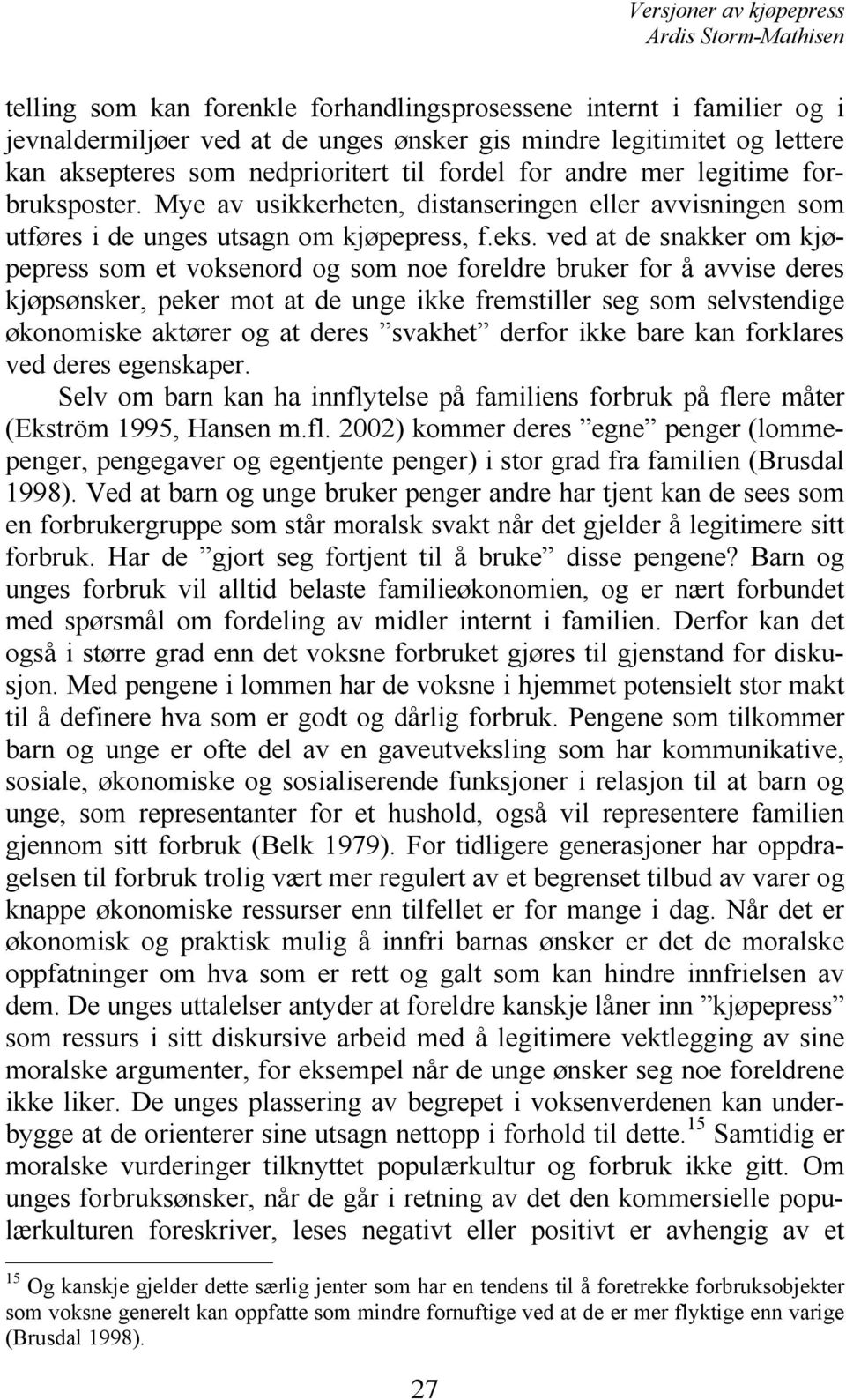 Versjoner av kjøpepress
Ardis Storm-Mathisen

telling som kan forenkle forhandlingsprosessene internt i familier og i jevnaldermiljøer ved at de unges ønsker gis mindre legitimitet og lettere kan aksepteres som nedprioritert til fordel for andre mer legitime forbruksposter. Mye av usikkerheten, distanseringen eller avvisningen som utføres i de unges utsagn om kjøpepress, f.eks. ved at de snakker om kjøpepress som et voksenord og som noe foreldre bruker for å avvise deres kjøpsønsker, peker mot at de unge ikke fremstiller seg som selvstendige økonomiske aktører og at deres ”svakhet” derfor ikke bare kan forklares ved deres egenskaper.

Selv om barn kan ha innflytelse på familiens forbruk på flere måter (Ekström 1995, Hansen m.fl. 2002) kommer deres ”egne” penger (lommepenger, pengegaver og egentjente penger) i stor grad fra familien (Brusdal 1998). Ved at barn og unge bruker penger andre har tjent kan de sees som en forbrukergruppe som står moralsk svakt når det gjelder å legitimere sitt forbruk. Har de ”gjort seg fortjent til å bruke” disse pengene? Barn og unges forbruk vil alltid belaste familieøkonomien, og er nært forbundet med spørsmål om fordeling av midler internt i familien. Derfor kan det også i større grad enn det voksne forbruket gjøres til gjenstand for diskusjon. Med pengene i lommen har de voksne i hjemmet potensielt stor makt til å definere hva som er godt og dårlig forbruk. Pengene som tilkommer barn og unge er ofte del av en gaveutveksling som har kommunikative, sosiale, økonomiske og sosialiserende funksjoner i relasjon til at barn og unge, som representanter for et hushold, også vil representere familien gjennom sitt forbruk (Belk 1979). For tidligere generasjoner har oppdragelsen til forbruk trolig vært mer regulert av et begrenset tilbud av varer og knappe økonomiske ressurser enn tilfellet er for mange i dag. Når det er økonomisk og praktisk mulig å innfri barnas ønsker er det de moralske oppfatninger om hva som er rett og galt som kan hindre innfrielsen av dem. De unges uttalelser antyder at foreldre kanskje låner inn ”kjøpepress” som ressurs i sitt diskursive arbeid med å legitimere vektlegging av sine moralske argumenter, for eksempel når de unge ønsker seg noe foreldrene ikke liker. De unges plassering av begrepet i voksenverdenen kan underbygge at de orienterer sine utsagn nettopp i forhold til dette.$^{15}$ Samtidig er moralske vurderinger tilknyttet populærkultur og forbruk ikke gitt. Om unges forbruksønsker, når de går i retning av det den kommersielle populærkulturen foreskriver, leses negativt eller positivt er avhengig av et

$^{15}$ Og kanskje gjelder dette særlig jenter som har en tendens til å foretrekke forbruksobjekter som voksne generelt kan oppfatte som mindre fornuftige ved at de er mer flyktige enn varige (Brusdal 1998).

27